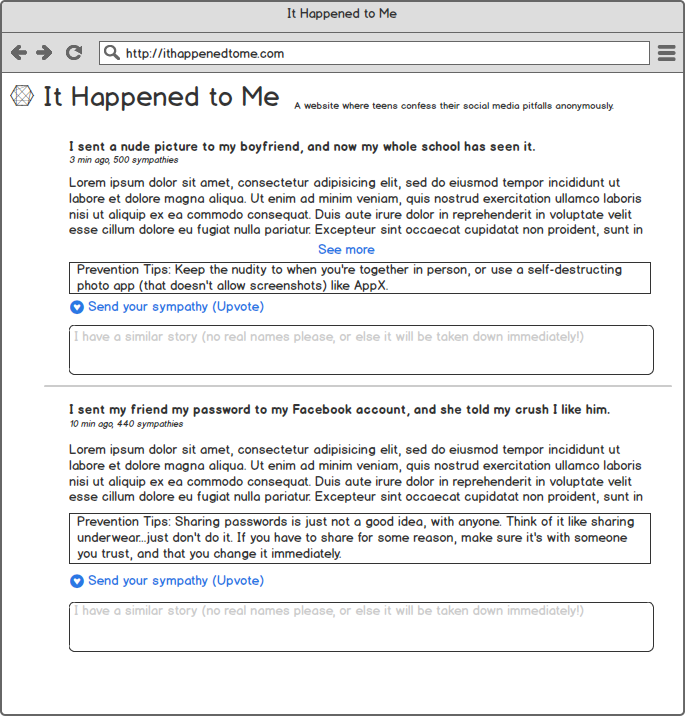 It Happened to Me

http://ithappenedtome.com

It Happened to Me

A website where teens confess their social media pitfalls anonymously.

I sent a nude picture to my boyfriend, and now my whole school has seen it.
3 min ago, 500 sympathies

Lorem ipsum dolor sit amet, consectetur adipisicing elit, sed do eiusmod tempor incididunt ut labore et dolore magna aliqua. Ut enim ad minim veniam, quis nostrud exercitation ullamco laboris nisi ut aliquip ex ea commodo consequat. Duis aute irure dolor in reprehenderit in voluptate velit esse cillum dolore eu fugiat nulla pariatur. Excepteur sint occaecat cupidatat non proident, sunt in

See more

Prevention Tips: Keep the nudity to when you're together in person, or use a self-destructing photo app (that doesn't allow screenshots) like AppX.

Send your sympathy (Upvote)

I have a similar story (no real names please, or else it will be taken down immediately!)

I sent my friend my password to my Facebook account, and she told my crush I like him.
10 min ago, 440 sympathies

Lorem ipsum dolor sit amet, consectetur adipisicing elit, sed do eiusmod tempor incididunt ut labore et dolore magna aliqua. Ut enim ad minim veniam, quis nostrud exercitation ullamco laboris nisi ut aliquip ex ea commodo consequat. Duis aute irure dolor in reprehenderit in voluptate velit esse cillum dolore eu fugiat nulla pariatur. Excepteur sint occaecat cupidatat non proident, sunt in

Prevention Tips: Sharing passwords is just not a good idea, with anyone. Think of it like sharing underwear...just don't do it. If you have to share for some reason, make sure it's with someone you trust, and that you change it immediately.

Send your sympathy (Upvote)

I have a similar story (no real names please, or else it will be taken down immediately!)